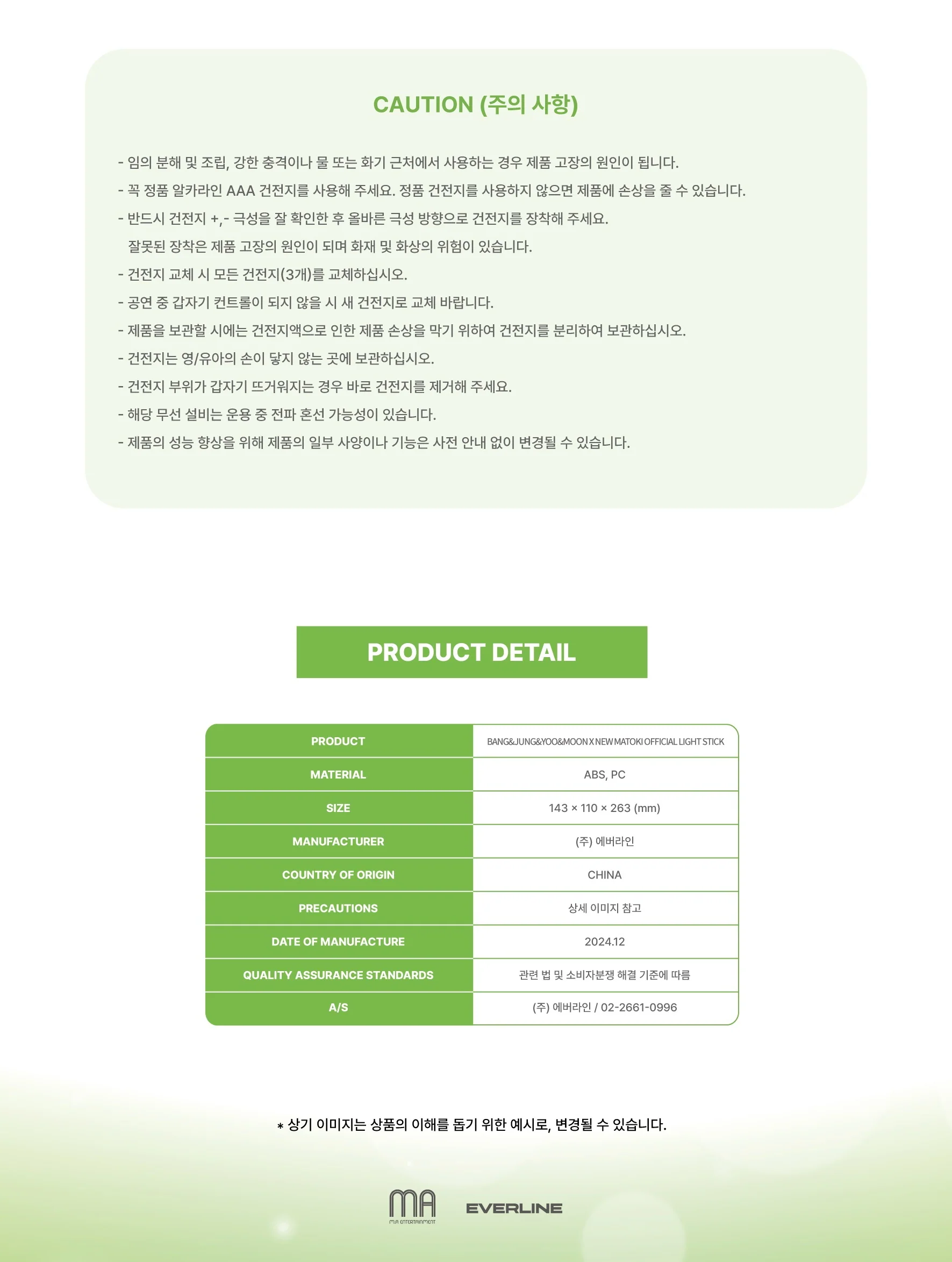 CAUTION (주의 사항)

- 임의 분해 및 조립, 강한 충격이나 물 또는 화기 근처에서 사용하는 경우 제품 고장의 원인이 됩니다.
- 꼭 정품 알카라인 AAA 건전지를 사용해 주세요. 정품 건전지를 사용하지 않으면 제품에 손상을 줄 수 있습니다.
- 반드시 건전지 +,- 극성을 잘 확인한 후 올바른 극성 방향으로 건전지를 장착해 주세요.
잘못된 장착은 제품 고장의 원인이 되며 화재 및 화상의 위험이 있습니다.
- 건전지 교체 시 모든 건전지(3개)를 교체하십시오.
- 공연 중 갑자기 컨트롤이 되지 않을 시 새 건전지로 교체 바랍니다.
- 제품을 보관할 시에는 건전지액으로 인한 제품 손상을 막기 위하여 건전지를 분리하여 보관하십시오.
- 건전지는 영/유아의 손이 닿지 않는 곳에 보관하십시오.
- 건전지 부위가 갑자기 뜨거워지는 경우 바로 건전지를 제거해 주세요.
- 해당 무선 설비는 운용 중 전파 혼선 가능성이 있습니다.
- 제품의 성능 향상을 위해 제품의 일부 사양이나 기능은 사전 안내 없이 변경될 수 있습니다.

PRODUCT DETAIL

| PRODUCT | BANG&JUNG&YOO&MOON X NEW MATOKI OFFICIAL LIGHT STICK |
|---|---|
| MATERIAL | ABS, PC |
| SIZE | 143 × 110 × 263 (mm) |
| MANUFACTURER | (주) 에버라인 |
| COUNTRY OF ORIGIN | CHINA |
| PRECAUTIONS | 상세 이미지 참고 |
| DATE OF MANUFACTURE | 2024.12 |
| QUALITY ASSURANCE STANDARDS | 관련 법 및 소비자분쟁 해결 기준에 따름 |
| A/S | (주) 에버라인 / 02-2661-0996 |

* 상기 이미지는 상품의 이해를 돕기 위한 예시로, 변경될 수 있습니다.

MA
M.A ENTERTAINMENT
EVERLINE